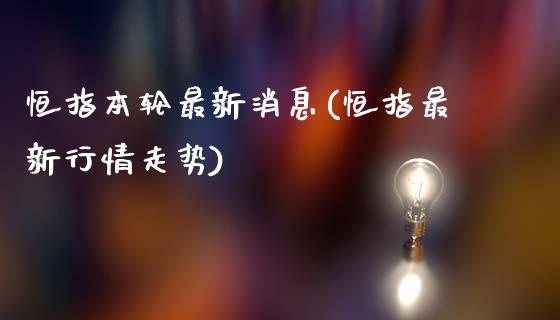 恒指本轮最新消息(恒指最新行情走势)